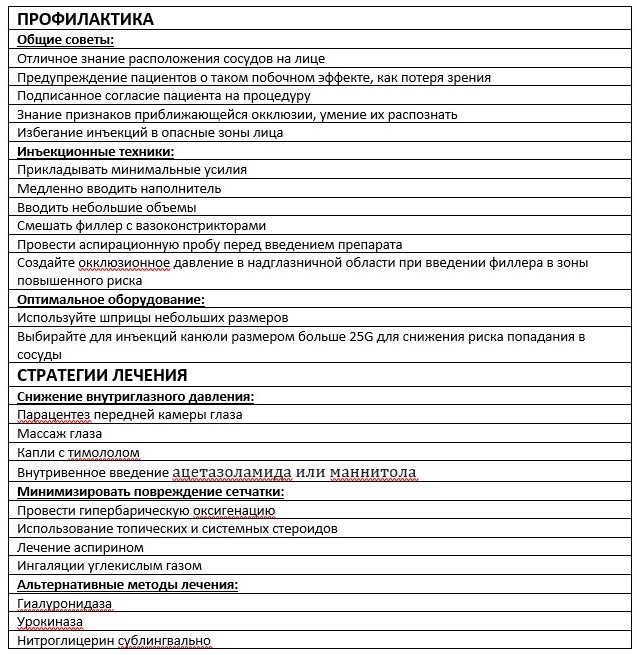 | ПРОФИЛАКТИКА |
|---|
| Общие советы: |
| Отличное знание расположения сосудов на лице |
| Предупреждение пациентов о таком побочном эффекте, как потеря зрения |
| Подписанное согласие пациента на процедуру |
| Знание признаков приближающейся окклюзии, умение их распознать |
| Избегание инъекций в опасные зоны лица |
| Инъекционные техники: |
| Прикладывать минимальные усилия |
| Медленно вводить наполнитель |
| Вводить небольшие объемы |
| Смешать филлер с вазоконстрикторами |
| Провести аспирационную пробу перед введением препарата |
| Создайте окклюзионное давление в надглазничной области при введении филлера в зоны повышенного риска |
| Оптимальное оборудование: |
| Используйте шприцы небольших размеров |
| Выбирайте для инъекций канюли размером больше 25G для снижения риска попадания в сосуды |
| СТРАТЕГИИ ЛЕЧЕНИЯ |
| Снижение внутриглазного давления: |
| Парацентез передней камеры глаза |
| Массаж глаза |
| Капли с тимололом |
| Внутривенное введение ацетазоламида или маннитола |
| Минимизировать повреждение сетчатки: |
| Провести гипербарическую оксигенацию |
| Использование топических и системных стероидов |
| Лечение аспирином |
| Ингаляции углекислым газом |
| Альтернативные методы лечения: |
| Гиалуронидаза |
| Урокиназа |
| Нитроглицерин сублингвально |